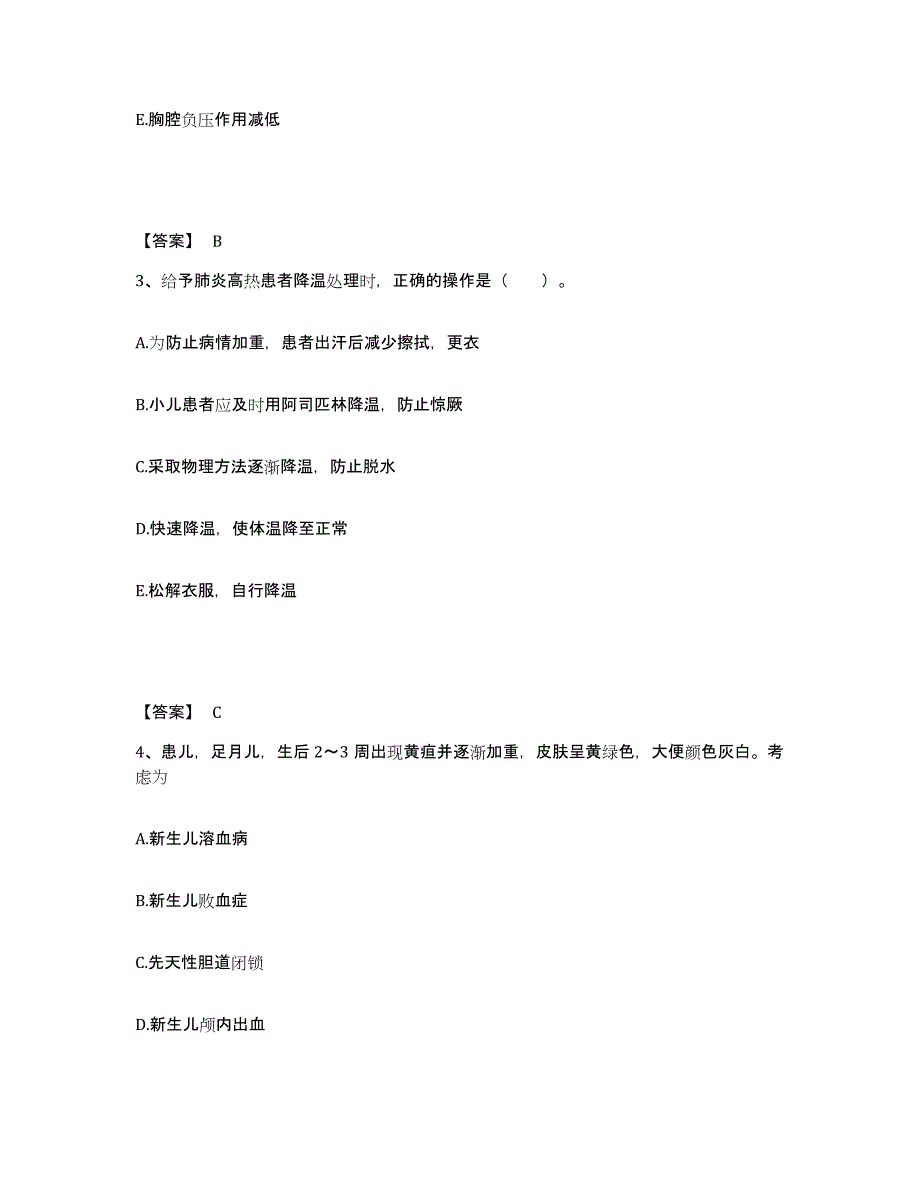 E.胸腔负压作用减低

【答案】 B

3、给予肺炎高热患者降温处理时，正确的操作是（　　）。

A.为防止病情加重，患者出汗后减少擦拭，更衣

B.小儿患者应及时用阿司匹林降温，防止惊厥

C.采取物理方法逐渐降温，防止脱水

D.快速降温，使体温降至正常

E.松解衣服，自行降温

【答案】 C

4、患儿，足月儿，生后 2～3 周出现黄疸并逐渐加重，皮肤呈黄绿色，大便颜色灰白。考虑为

A.新生儿溶血病

B.新生儿败血症

C.先天性胆道闭锁

D.新生儿颅内出血